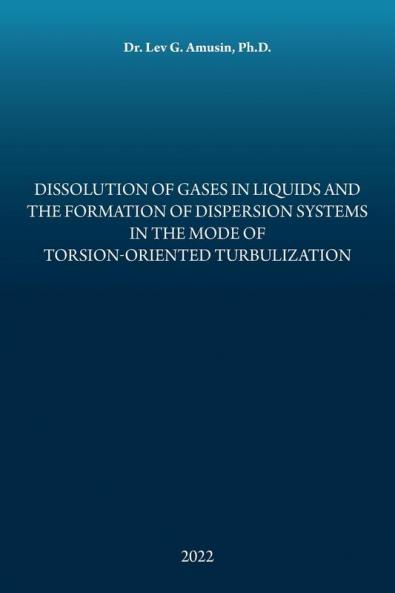 Dr. Lev G. Amusin, Ph.D.

DISSOLUTION OF GASES IN LIQUIDS AND THE FORMATION OF DISPERSION SYSTEMS IN THE MODE OF TORSION-ORIENTED TURBULIZATION

2022